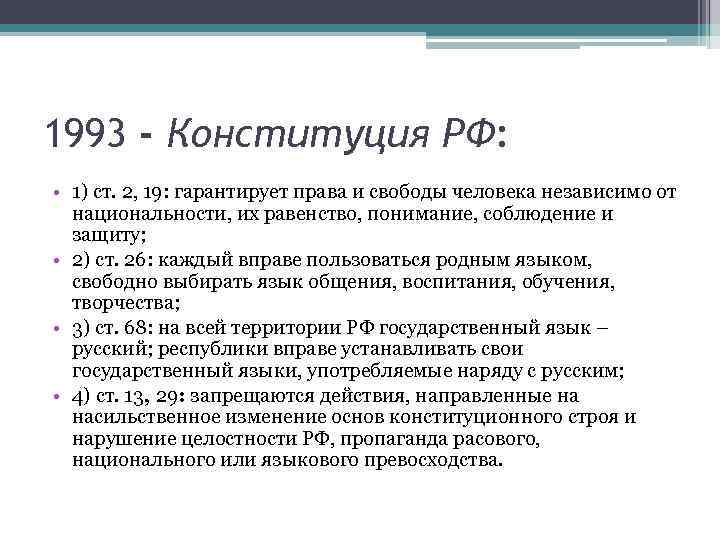 1993 - Конституция РФ:

• 1) ст. 2, 19: гарантирует права и свободы человека независимо от национальности, их равенство, понимание, соблюдение и защиту;
• 2) ст. 26: каждый вправе пользоваться родным языком, свободно выбирать язык общения, воспитания, обучения, творчества;
• 3) ст. 68: на всей территории РФ государственный язык – русский; республики вправе устанавливать свои государственный языки, употребляемые наряду с русским;
• 4) ст. 13, 29: запрещаются действия, направленные на насильственное изменение основ конституционного строя и нарушение целостности РФ, пропаганда расового, национального или языкового превосходства.